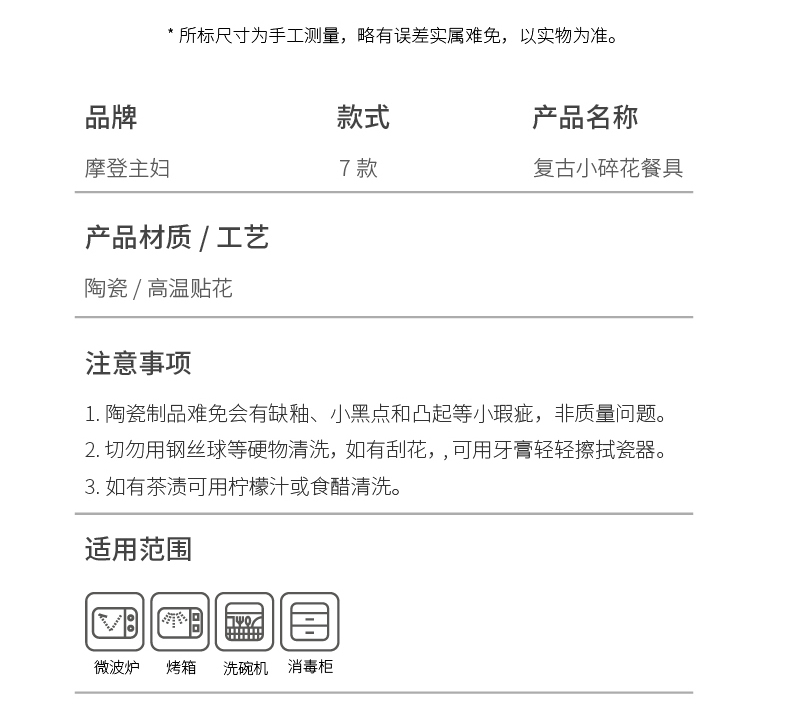 * 所标尺寸为手工测量，略有误差实属难免，以实物为准。

| 品牌 | 款式 | 产品名称 |
|---|---|---|
| 摩登主妇 | 7 款 | 复古小碎花餐具 |

产品材质 / 工艺

陶瓷 / 高温贴花

注意事项

1. 陶瓷制品难免会有缺釉、小黑点和凸起等小瑕疵，非质量问题。
2. 切勿用钢丝球等硬物清洗，如有刮花，, 可用牙膏轻轻擦拭瓷器。
3. 如有茶渍可用柠檬汁或食醋清洗。

适用范围

微波炉 烤箱 洗碗机 消毒柜